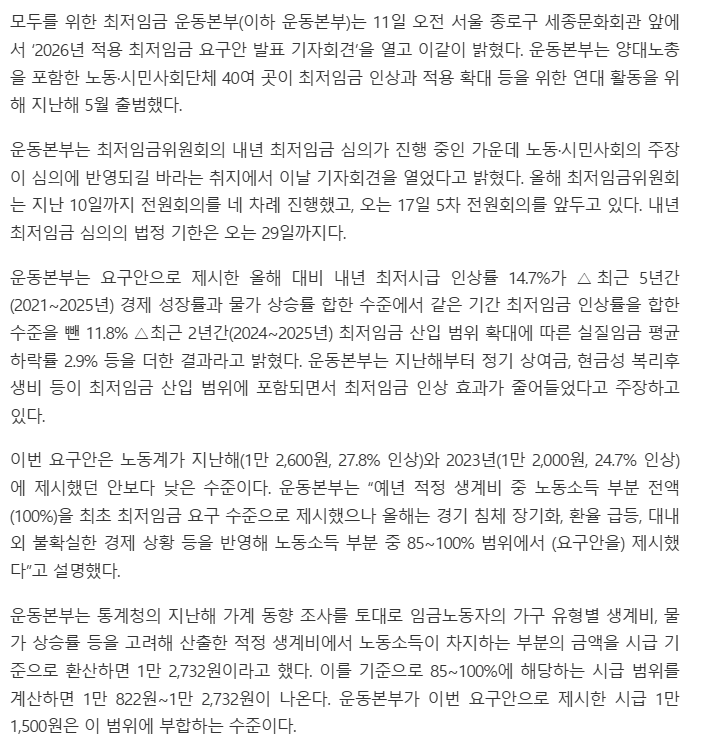 모두를 위한 최저임금 운동본부(이하 운동본부)는 11일 오전 서울 종로구 세종문화회관 앞에서 ‘2026년 적용 최저임금 요구안 발표 기자회견’을 열고 이같이 밝혔다. 운동본부는 양대노총을 포함한 노동·시민사회단체 40여 곳이 최저임금 인상과 적용 확대 등을 위한 연대 활동을 위해 지난해 5월 출범했다.

운동본부는 최저임금위원회의 내년 최저임금 심의가 진행 중인 가운데 노동·시민사회의 주장이 심의에 반영되길 바라는 취지에서 이날 기자회견을 열었다고 밝혔다. 올해 최저임금위원회는 지난 10일까지 전원회의를 네 차례 진행했고, 오는 17일 5차 전원회의를 앞두고 있다. 내년 최저임금 심의의 법정 기한은 오는 29일까지다.

운동본부는 요구안으로 제시한 올해 대비 내년 최저시급 인상률 14.7%가 △ 최근 5년간(2021~2025년) 경제 성장률과 물가 상승률 합한 수준에서 같은 기간 최저임금 인상률을 합한 수준을 뺀 11.8% △최근 2년간(2024~2025년) 최저임금 산입 범위 확대에 따른 실질임금 평균 하락률 2.9% 등을 더한 결과라고 밝혔다. 운동본부는 지난해부터 정기 상여금, 현금성 복리후생비 등이 최저임금 산입 범위에 포함되면서 최저임금 인상 효과가 줄어들었다고 주장하고 있다.

이번 요구안은 노동계가 지난해(1만 2,600원, 27.8% 인상)와 2023년(1만 2,000원, 24.7% 인상)에 제시했던 안보다 낮은 수준이다. 운동본부는 “예년 적정 생계비 중 노동소득 부분 전액(100%)을 최초 최저임금 요구 수준으로 제시했으나 올해는 경기 침체 장기화, 환율 급등, 대내외 불확실한 경제 상황 등을 반영해 노동소득 부분 중 85~100% 범위에서 (요구안을) 제시했다”고 설명했다.

운동본부는 통계청의 지난해 가계 동향 조사를 토대로 임금노동자의 가구 유형별 생계비, 물가 상승률 등을 고려해 산출한 적정 생계비에서 노동소득이 차지하는 부분의 금액을 시급 기준으로 환산하면 1만 2,732원이라고 했다. 이를 기준으로 85~100%에 해당하는 시급 범위를 계산하면 1만 822원~1만 2,732원이 나온다. 운동본부가 이번 요구안으로 제시한 시급 1만 1,500원은 이 범위에 부합하는 수준이다.